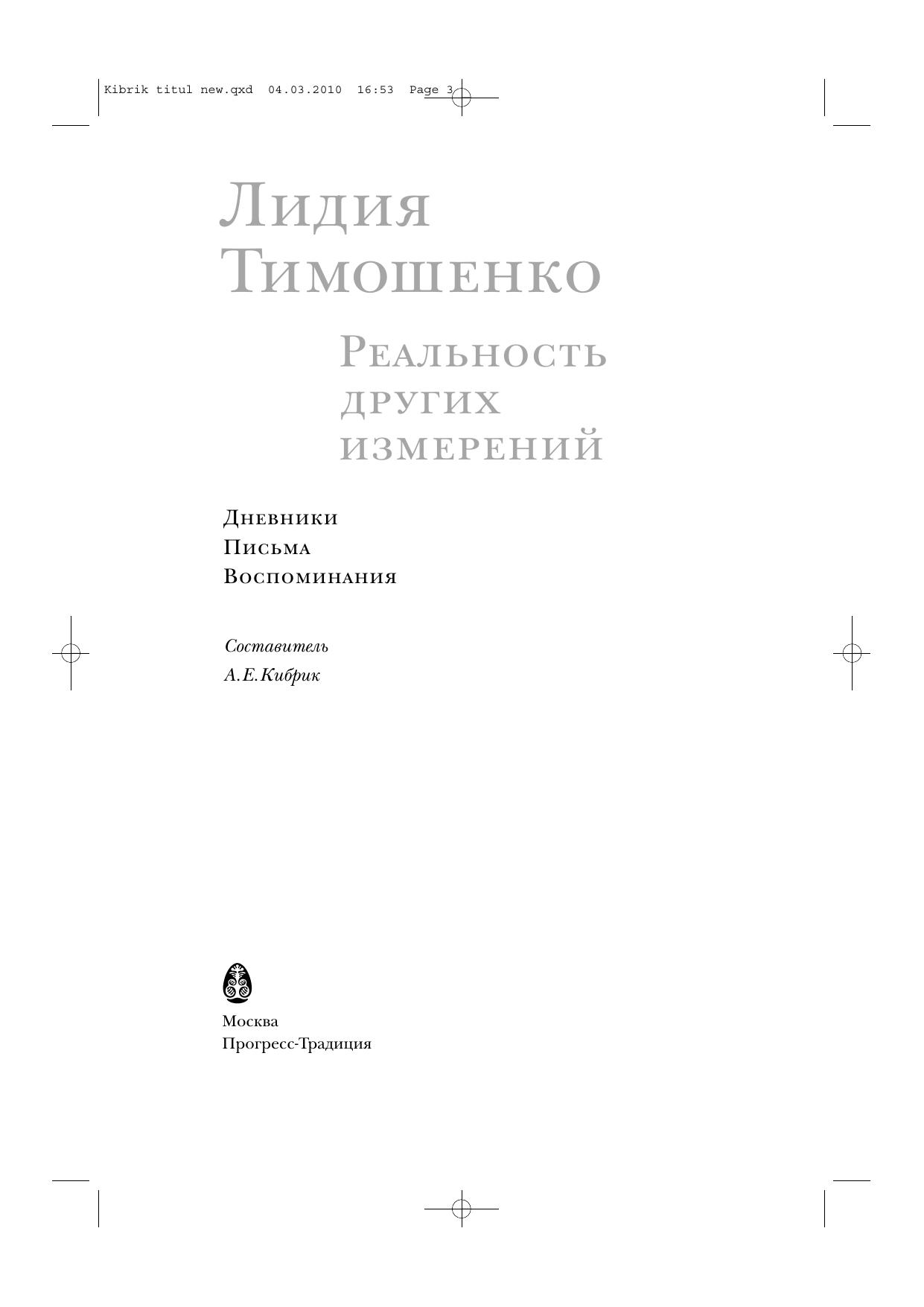 Kibrik titul new.qxd 04.03.2010 16:53 Page 3

Лидия
Тимошенко

Реальность
других
измерений

Дневники
Письма
Воспоминания

Составитель
А.Е.Кибрик

Москва
Прогресс-Традиция